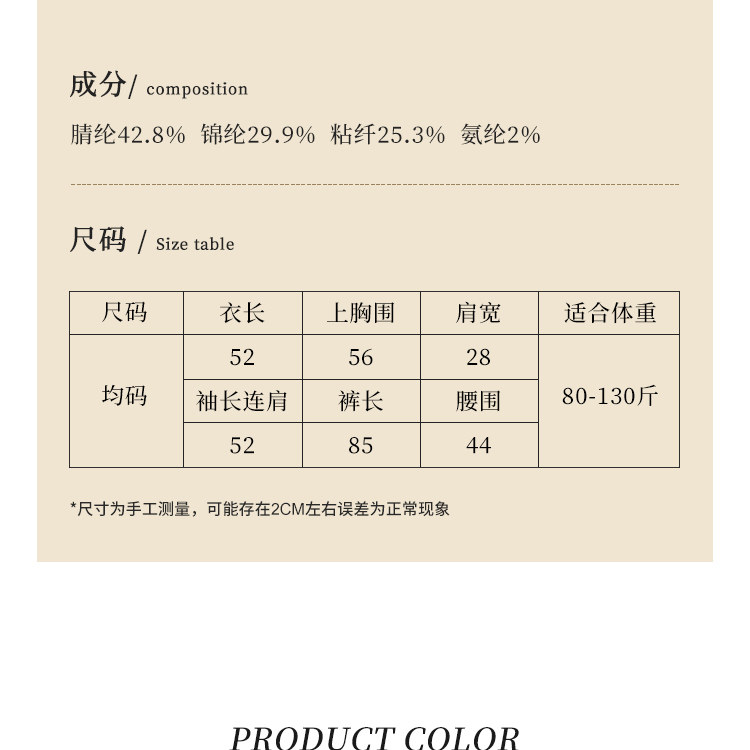 成分/ composition

腈纶42.8% 锦纶29.9% 粘纤25.3% 氨纶2%

尺码 / Size table

| 尺码 | 衣长 | 上胸围 | 肩宽 | 适合体重 |
|---|---|---|---|---|
| 均码 | 52 | 56 | 28 | 80-130斤 |
| | 袖长连肩 | 裤长 | 腰围 | |
| | 52 | 85 | 44 | |

*尺寸为手工测量，可能存在2CM左右误差为正常现象

PRODUCT COLOR